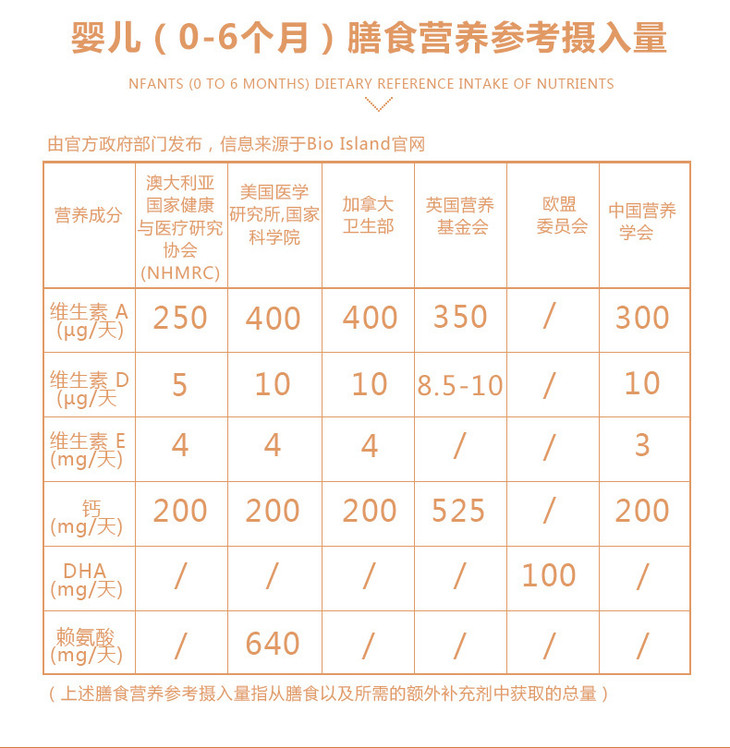 婴儿（0-6个月）膳食营养参考摄入量

NFANTS (0 TO 6 MONTHS) DIETARY REFERENCE INTAKE OF NUTRIENTS

由官方政府部门发布，信息来源于Bio Island官网

| 营养成分 | 澳大利亚国家健康与医疗研究协会(NHMRC) | 美国医学研究所,国家科学院 | 加拿大卫生部 | 英国营养基金会 | 欧盟委员会 | 中国营养学会 |
|---|---|---|---|---|---|---|
| 维生素 A (μg/天) | 250 | 400 | 400 | 350 | / | 300 |
| 维生素 D (μg/天 | 5 | 10 | 10 | 8.5-10 | / | 10 |
| 维生素 E (mg/天) | 4 | 4 | 4 | / | / | 3 |
| 钙 (mg/天) | 200 | 200 | 200 | 525 | / | 200 |
| DHA (mg/天) | / | / | / | / | 100 | / |
| 赖氨酸 (mg/天) | / | 640 | / | / | / | / |

（上述膳食营养参考摄入量指从膳食以及所需的额外补充剂中获取的总量）